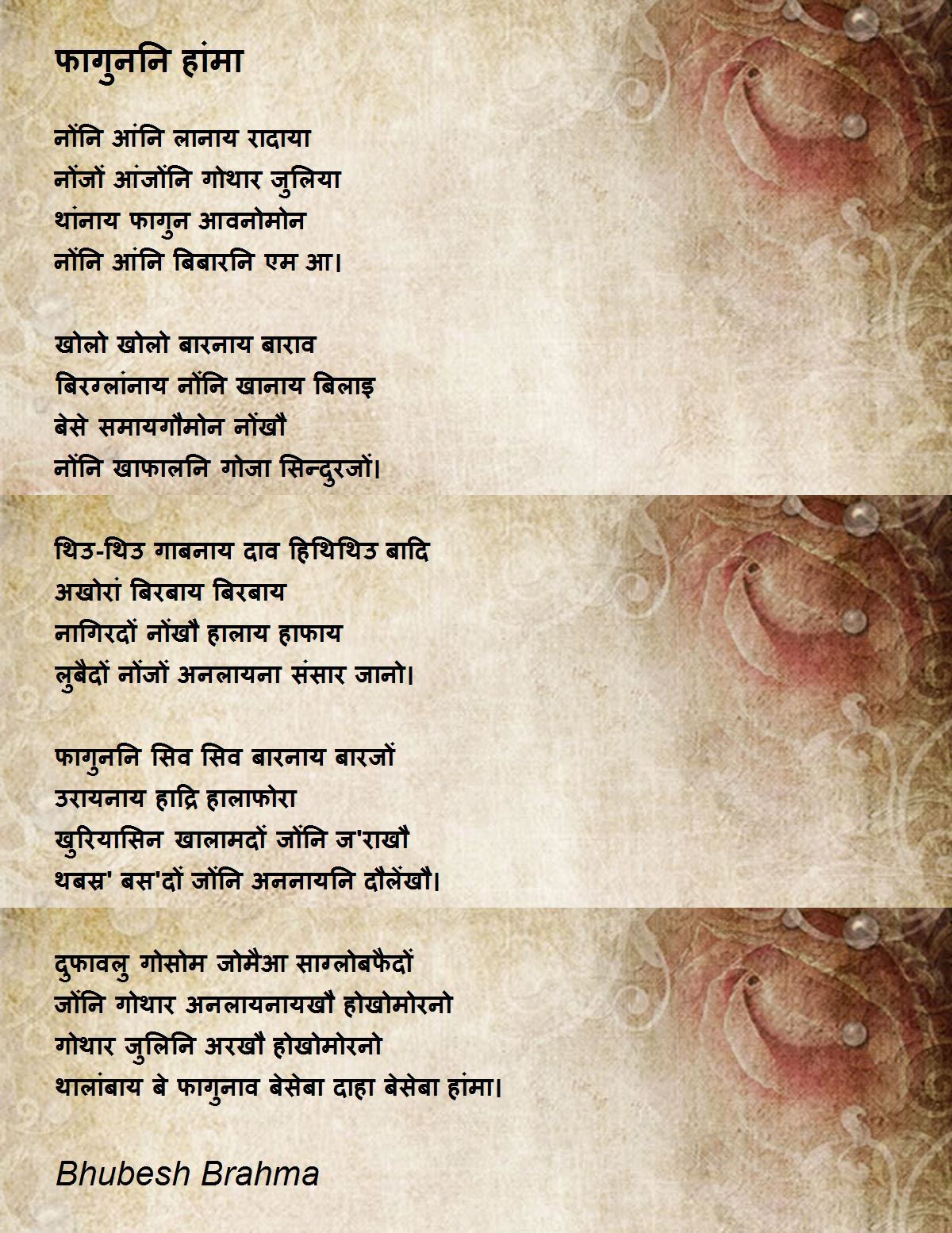 फागुननि हांमा

नोंनि आंनि लानाय रादाया
नोंजों आंजोंनि गोथार जुलिया
थांनाय फागुन आवनोमोन
नोंनि आंनि बिबारनि एम आ।

खोलो खोलो बारनाय बाराव
बिरग्लांनाय नोंनि खानाय बिलाइ
बेसे समायगौमोन नोंखौ
नोंनि खाफालनि गोजा सिन्दुरजों।

थिउ-थिउ गाबनाय दाव हिथिथिउ बादि
अखोरां बिरबाय बिरबाय
नागिरदों नोंखौ हालाय हाफाय
लुबैदों नोंजों अनलायना संसार जानो।

फागुननि सिव सिव बारनाय बारजों
उरायनाय हाद्रि हालाफोरा
खुरियासिन खालामदों जोंनि ज'राखौ
थबस्र' बस'दों जोंनि अननायनि दौलेंखौ।

दुफावलु गोसोम जोमैआ साग्लोबफैदों
जोंनि गोथार अनलायनायखौ होखोमोरनो
गोथार जुलिनि अरखौ होखोमोरनो
थालांबाय बे फागुनाव बेसेबा दाहा बेसेबा हांमा।

Bhubesh Brahma